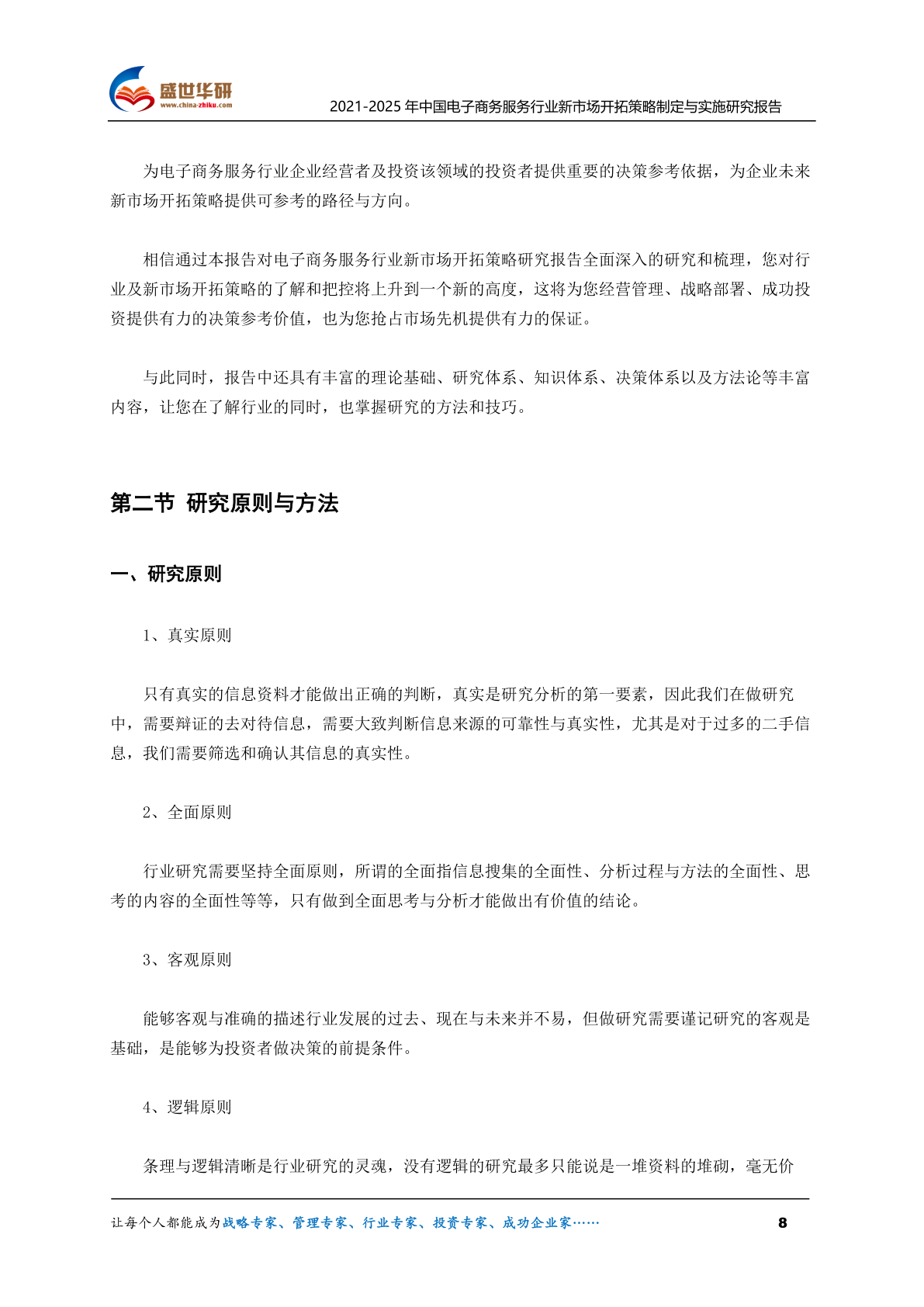 盛世华研
www.china-zhiku.com

2021-2025 年中国电子商务服务行业新市场开拓策略制定与实施研究报告

为电子商务服务行业企业经营者及投资该领域的投资者提供重要的决策参考依据，为企业未来新市场开拓策略提供可参考的路径与方向。

相信通过本报告对电子商务服务行业新市场开拓策略研究报告全面深入的研究和梳理，您对行业及新市场开拓策略的了解和把控将上升到一个新的高度，这将为您经营管理、战略部署、成功投资提供有力的决策参考价值，也为您抢占市场先机提供有力的保证。

与此同时，报告中还具有丰富的理论基础、研究体系、知识体系、决策体系以及方法论等丰富内容，让您在了解行业的同时，也掌握研究的方法和技巧。

第二节 研究原则与方法

一、研究原则

1、真实原则

只有真实的信息资料才能做出正确的判断，真实是研究分析的第一要素，因此我们在做研究中，需要辩证的去对待信息，需要大致判断信息来源的可靠性与真实性，尤其是对于过多的二手信息，我们需要筛选和确认其信息的真实性。

2、全面原则

行业研究需要坚持全面原则，所谓的全面指信息搜集的全面性、分析过程与方法的全面性、思考的内容的全面性等等，只有做到全面思考与分析才能做出有价值的结论。

3、客观原则

能够客观与准确的描述行业发展的过去、现在与未来并不易，但做研究需要谨记研究的客观是基础，是能够为投资者做决策的前提条件。

4、逻辑原则

条理与逻辑清晰是行业研究的灵魂，没有逻辑的研究最多只能说是一堆资料的堆砌，毫无价

让每个人都能成为战略专家、管理专家、行业专家、投资专家、成功企业家……

8